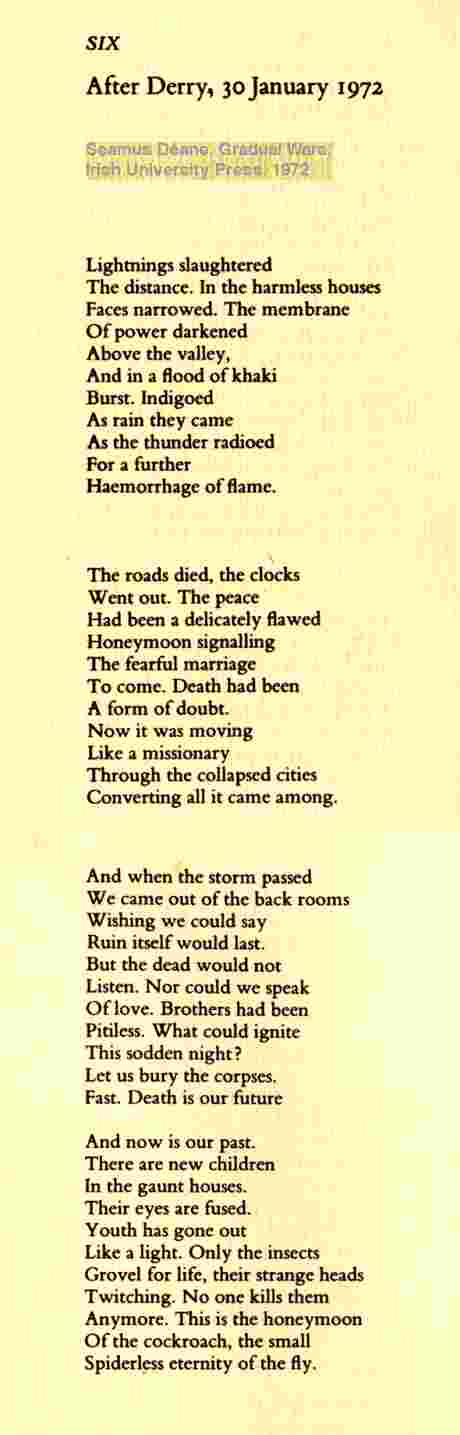 SIX

After Derry, 30 January 1972

Seamus Deane, Gradual Wars, Irish University Press, 1972

Lightnings slaughtered
The distance. In the harmless houses
Faces narrowed. The membrane
Of power darkened
Above the valley,
And in a flood of khaki
Burst. Indigoed
As rain they came
As the thunder radioed
For a further
Haemorrhage of flame.

The roads died, the clocks
Went out. The peace
Had been a delicately flawed
Honeymoon signalling
The fearful marriage
To come. Death had been
A form of doubt.
Now it was moving
Like a missionary
Through the collapsed cities
Converting all it came among.

And when the storm passed
We came out of the back rooms
Wishing we could say
Ruin itself would last.
But the dead would not
Listen. Nor could we speak
Of love. Brothers had been
Pitiless. What could ignite
This sodden night?
Let us bury the corpses.
Fast. Death is our future

And now is our past.
There are new children
In the gaunt houses.
Their eyes are fused.
Youth has gone out
Like a light. Only the insects
Grovel for life, their strange heads
Twitching. No one kills them
Anymore. This is the honeymoon
Of the cockroach, the small
Spiderless eternity of the fly.